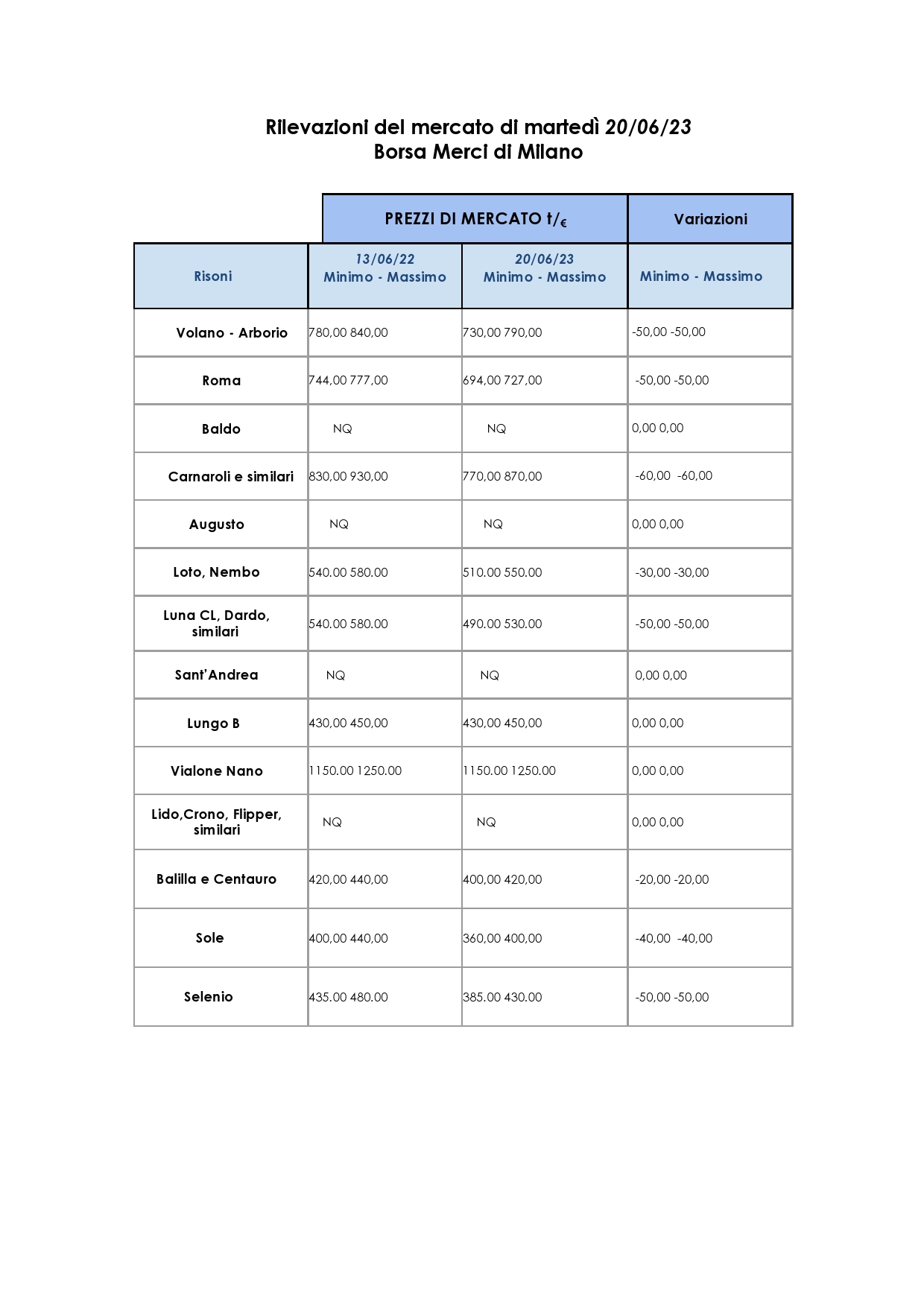 Rilevazioni del mercato di martedì 20/06/23
Borsa Merci di Milano

|  | PREZZI DI MERCATO t/€ |  | Variazioni |
|---|---|---|---|
| Risoni | 13/06/22 Minimo - Massimo | 20/06/23 Minimo - Massimo | Minimo - Massimo |
| Volano - Arborio | 780,00 840,00 | 730,00 790,00 | -50,00 -50,00 |
| Roma | 744,00 777,00 | 694,00 727,00 | -50,00 -50,00 |
| Baldo | NQ | NQ | 0,00 0,00 |
| Carnaroli e similari | 830,00 930,00 | 770,00 870,00 | -60,00 -60,00 |
| Augusto | NQ | NQ | 0,00 0,00 |
| Loto, Nembo | 540.00 580.00 | 510.00 550.00 | -30,00 -30,00 |
| Luna CL, Dardo, similari | 540.00 580.00 | 490.00 530.00 | -50,00 -50,00 |
| Sant'Andrea | NQ | NQ | 0,00 0,00 |
| Lungo B | 430,00 450,00 | 430,00 450,00 | 0,00 0,00 |
| Vialone Nano | 1150.00 1250.00 | 1150.00 1250.00 | 0,00 0,00 |
| Lido,Crono, Flipper, similari | NQ | NQ | 0,00 0,00 |
| Balilla e Centauro | 420,00 440,00 | 400,00 420,00 | -20,00 -20,00 |
| Sole | 400,00 440,00 | 360,00 400,00 | -40,00 -40,00 |
| Selenio | 435.00 480.00 | 385.00 430.00 | -50,00 -50,00 |